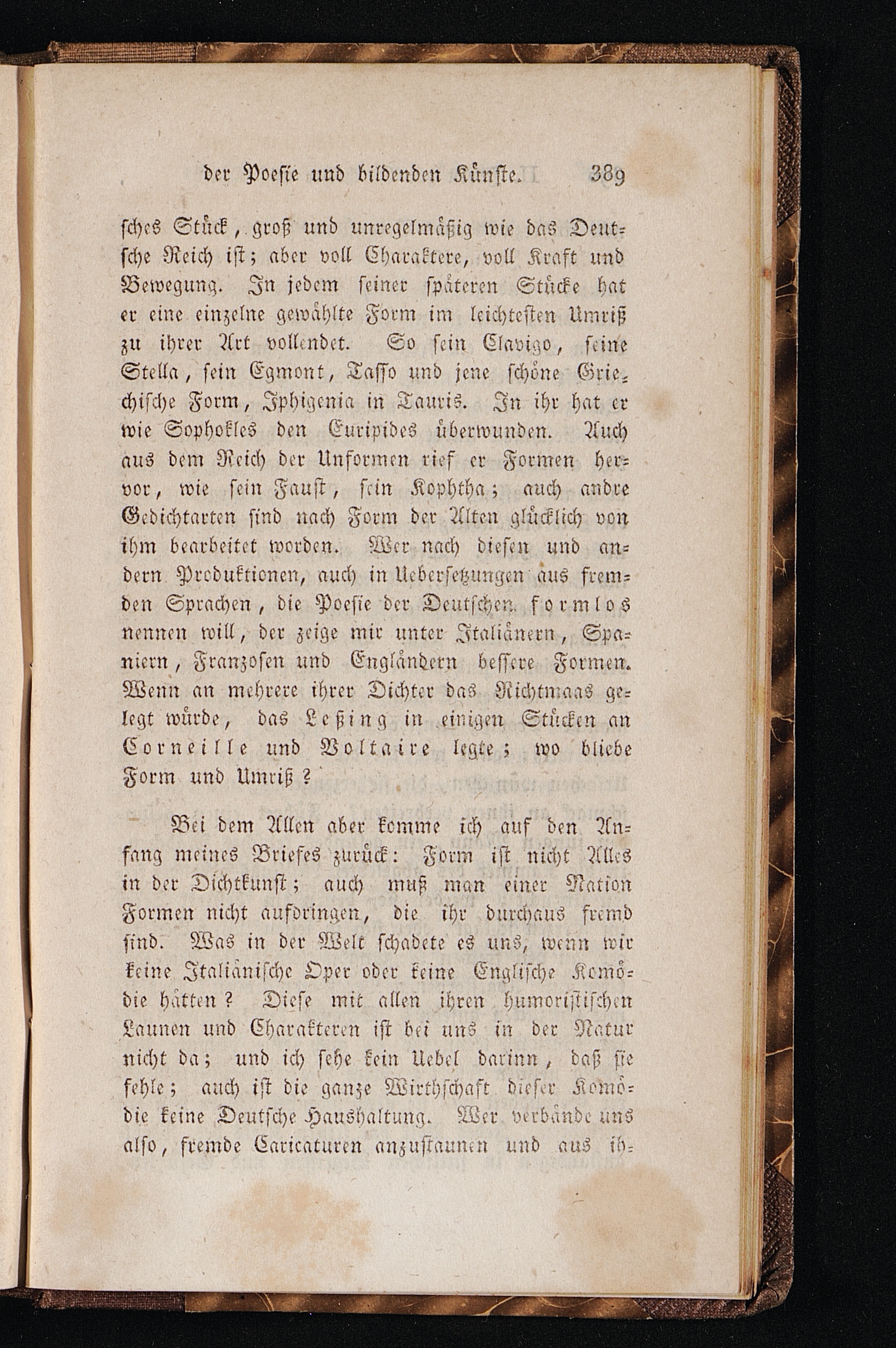 der Poesie und bildenden Künste. 389

sches Stück, groß und unregelmäßig wie das Deutsche Reich ist; aber voll Charaktere, voll Kraft und Bewegung. In jedem seiner späteren Stücke hat er eine einzelne gewählte Form im leichtesten Umriß zu ihrer Art vollendet. So sein Clavigo, seine Stella, sein Egmont, Tasso und jene schöne Griechische Form, Iphigenia in Tauris. In ihr hat er wie Sophokles den Euripides überwunden. Auch aus dem Reich der Unformen rief er Formen hervor, wie sein Faust, sein Kophtha; auch andre Gedichtarten sind nach Form der Alten glücklich von ihm bearbeitet worden. Wer nach diesen und andern Produktionen, auch in Uebersetzungen aus fremden Sprachen, die Poesie der Deutschen formlos nennen will, der zeige mir unter Italiänern, Spaniern, Franzosen und Engländern bessere Formen. Wenn an mehrere ihrer Dichter das Richtmaas gelegt würde, das Leßing in einigen Stücken an Corneille und Voltaire legte; wo bliebe Form und Umriß?

Bei dem Allen aber komme ich auf den Anfang meines Briefes zurück: Form ist nicht Alles in der Dichtkunst; auch muß man einer Nation Formen nicht aufdringen, die ihr durchaus fremd sind. Was in der Welt schadete es uns, wenn wir keine Italiänische Oper oder keine Englische Komödie hätten? Diese mit allen ihren humoristischen Launen und Charakteren ist bei uns in der Natur nicht da; und ich sehe kein Uebel darinn, daß sie fehle; auch ist die ganze Wirthschaft dieser Komödie keine Deutsche Haushaltung. Wer verbände uns also, fremde Caricaturen anzustaunen und aus ih-